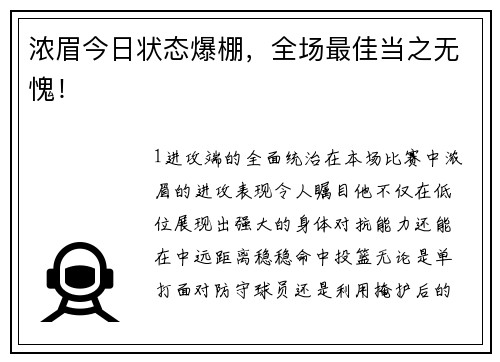 浓眉今日状态爆棚，全场最佳当之无愧！

1进攻端的全面统治在本场比赛中浓眉的进攻表现令人瞩目他不仅在低位展现出强大的身体对抗能力还能在中远距离稳稳命中投篮无论是单打面对防守球员还是利用掩护后的